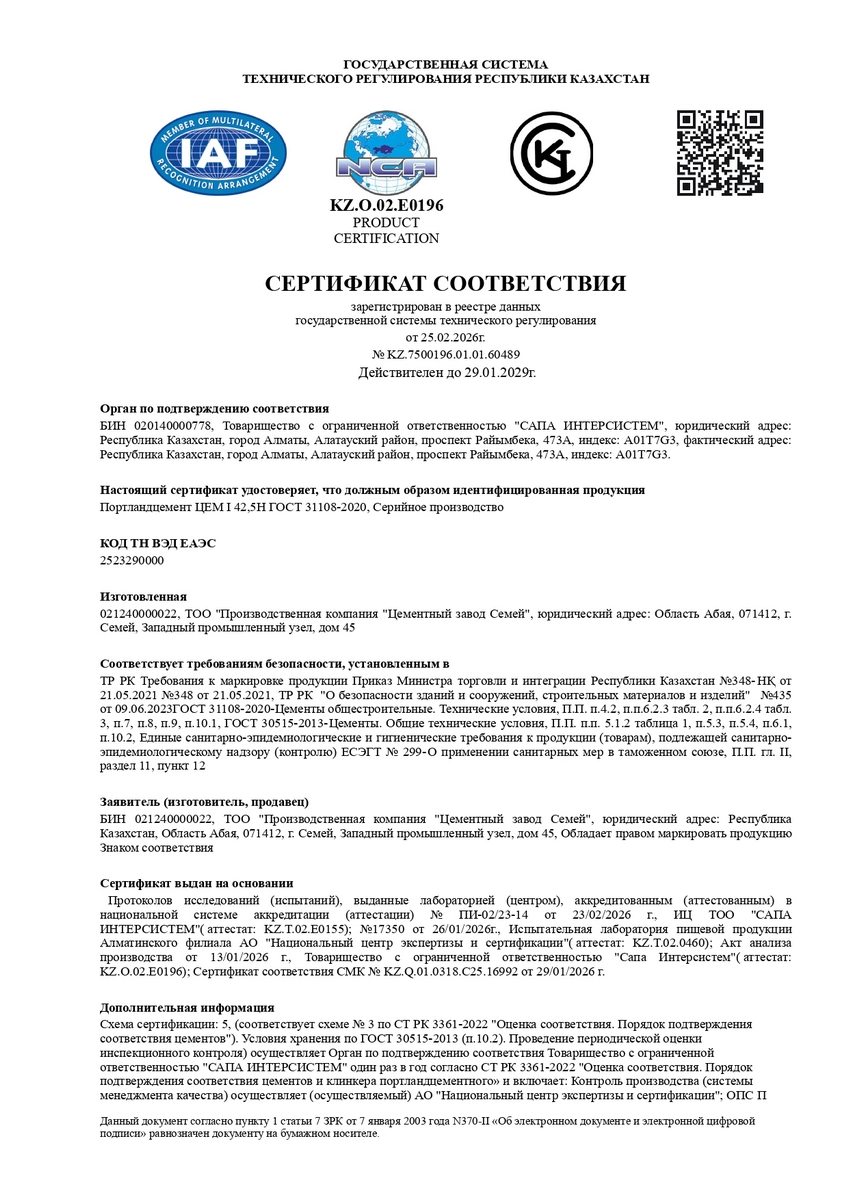 ГОСУДАРСТВЕННАЯ СИСТЕМА
ТЕХНИЧЕСКОГО РЕГУЛИРОВАНИЯ РЕСПУБЛИКИ КАЗАХСТАН

MEMBER OF MULTILATERAL RECOGNITION ARRANGEMENT
IAF

NCA

KZ.O.02.E0196
PRODUCT
CERTIFICATION

СЕРТИФИКАТ СООТВЕТСТВИЯ

зарегистрирован в реестре данных
государственной системы технического регулирования
от 25.02.2026г.
№ KZ.7500196.01.01.60489
Действителен до 29.01.2029г.

Орган по подтверждению соответствия
БИН 020140000778, Товарищество с ограниченной ответственностью "САПА ИНТЕРСИСТЕМ", юридический адрес: Республика Казахстан, город Алматы, Алатауский район, проспект Райымбека, 473А, индекс: A01T7G3, фактический адрес: Республика Казахстан, город Алматы, Алатауский район, проспект Райымбека, 473А, индекс: A01T7G3.

Настоящий сертификат удостоверяет, что должным образом идентифицированная продукция
Портландцемент ЦЕМ I 42,5Н ГОСТ 31108-2020, Серийное производство

КОД ТН ВЭД ЕАЭС
2523290000

Изготовленная
021240000022, ТОО "Производственная компания "Цементный завод Семей", юридический адрес: Область Абая, 071412, г. Семей, Западный промышленный узел, дом 45

Соответствует требованиям безопасности, установленным в
ТР РК Требования к маркировке продукции Приказ Министра торговли и интеграции Республики Казахстан №348-НҚ от 21.05.2021 №348 от 21.05.2021, ТР РК "О безопасности зданий и сооружений, строительных материалов и изделий" №435 от 09.06.2023ГОСТ 31108-2020-Цементы общестроительные. Технические условия, П.П. п.4.2, п.п.6.2.3 табл. 2, п.п.6.2.4 табл. 3, п.7, п.8, п.9, п.10.1, ГОСТ 30515-2013-Цементы. Общие технические условия, П.П. п.п. 5.1.2 таблица 1, п.5.3, п.5.4, п.6.1, п.10.2, Единые санитарно-эпидемиологические и гигиенические требования к продукции (товарам), подлежащей санитарно-эпидемиологическому надзору (контролю) ЕСЭГТ № 299-О применении санитарных мер в таможенном союзе, П.П. гл. II, раздел 11, пункт 12

Заявитель (изготовитель, продавец)
БИН 021240000022, ТОО "Производственная компания "Цементный завод Семей", юридический адрес: Республика Казахстан, Область Абая, 071412, г. Семей, Западный промышленный узел, дом 45, Обладает правом маркировать продукцию Знаком соответствия

Сертификат выдан на основании
Протоколов исследований (испытаний), выданные лабораторией (центром), аккредитованным (аттестованным) в национальной системе аккредитации (аттестации) № ПИ-02/23-14 от 23/02/2026 г., ИЦ ТОО "САПА ИНТЕРСИСТЕМ"( аттестат: KZ.T.02.E0155); №17350 от 26/01/2026г., Испытательная лаборатория пищевой продукции Алматинского филиала АО "Национальный центр экспертизы и сертификации"( аттестат: KZ.T.02.0460); Акт анализа производства от 13/01/2026 г., Товарищество с ограниченной ответственностью "Сапа Интерсистем"( аттестат: KZ.O.02.E0196); Сертификат соответствия СМК № KZ.Q.01.0318.C25.16992 от 29/01/2026 г.

Дополнительная информация
Схема сертификации: 5, (соответствует схеме № 3 по СТ РК 3361-2022 "Оценка соответствия. Порядок подтверждения соответствия цементов"). Условия хранения по ГОСТ 30515-2013 (п.10.2). Проведение периодической оценки инспекционного контроля) осуществляет Орган по подтверждению соответствия Товарищество с ограниченной ответственностью "САПА ИНТЕРСИСТЕМ" один раз в год согласно СТ РК 3361-2022 "Оценка соответствия. Порядок подтверждения соответствия цементов и клинкера портландцементного» и включает: Контроль производства (системы менеджмента качества) осуществляет (осуществляемый) АО "Национальный центр экспертизы и сертификации"; ОПС П

Данный документ согласно пункту 1 статьи 7 ЗРК от 7 января 2003 года N370-II «Об электронном документе и электронной цифровой подписи» равнозначен документу на бумажном носителе.